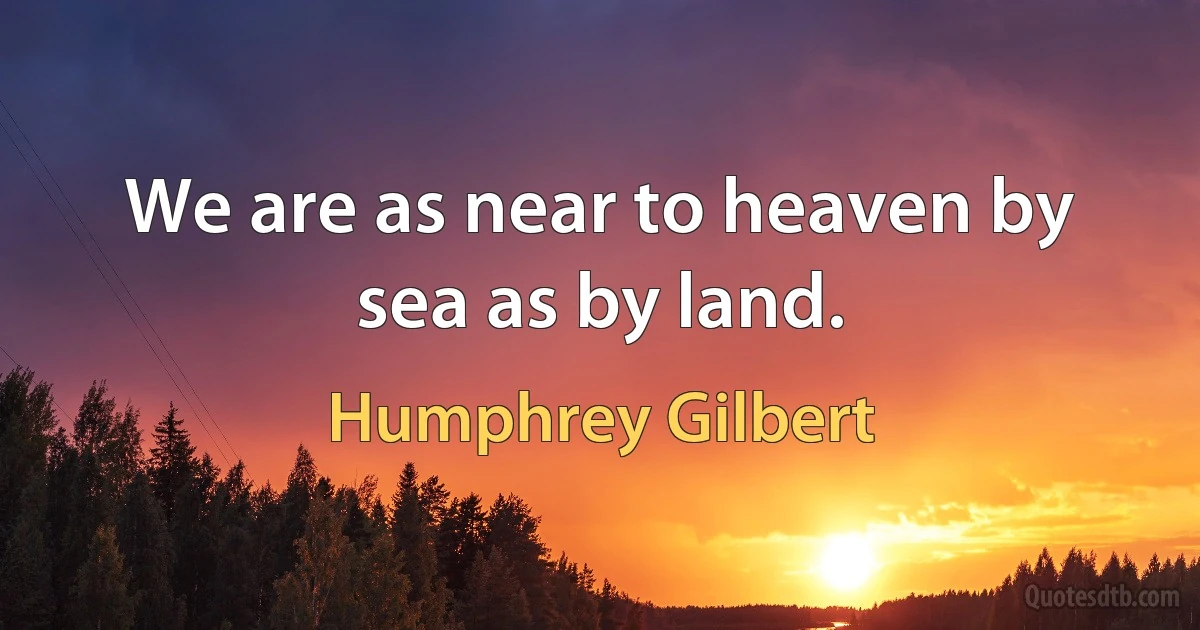 We are as near to heaven by sea as by land.

Humphrey Gilbert

Quotesdtb.com